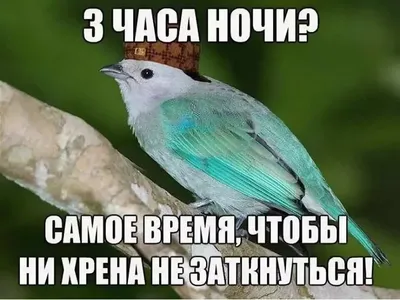 3 ЧАСА НОЧИ?

САМОЕ ВРЕМЯ, ЧТОБЫ НИ ХРЕНА НЕ ЗАТКНУТЬСЯ!